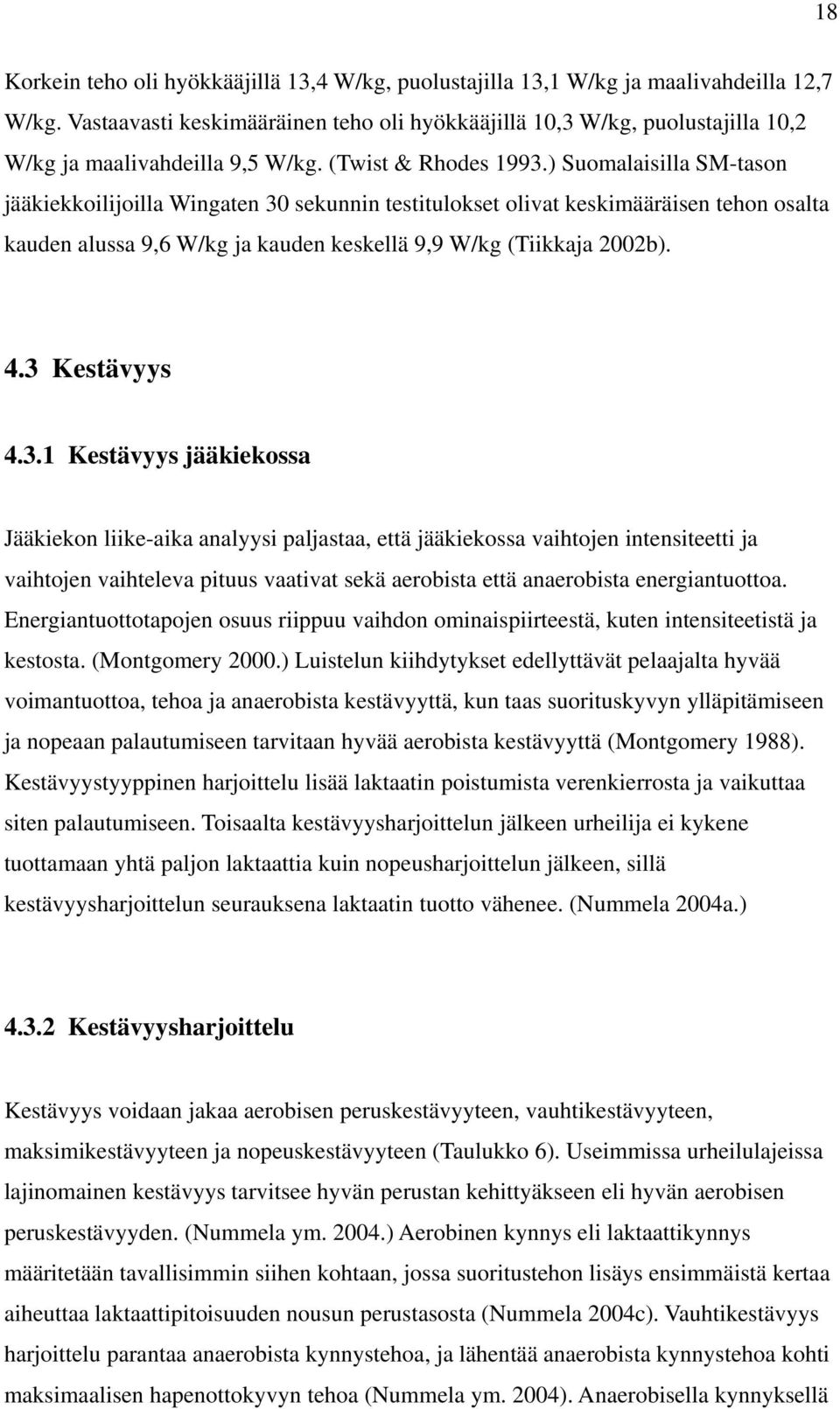 18

Korkein teho oli hyökkääjillä 13,4 W/kg, puolustajilla 13,1 W/kg ja maalivahdeilla 12,7 W/kg. Vastaavasti keskimääräinen teho oli hyökkääjillä 10,3 W/kg, puolustajilla 10,2 W/kg ja maalivahdeilla 9,5 W/kg. (Twist & Rhodes 1993.) Suomalaisilla SM-tason jääkiekkoilijoilla Wingaten 30 sekunnin testitulokset olivat keskimääräisen tehon osalta kauden alussa 9,6 W/kg ja kauden keskellä 9,9 W/kg (Tiikkaja 2002b).

4.3 Kestävyys

4.3.1 Kestävyys jääkiekossa

Jääkiekon liike-aika analyysi paljastaa, että jääkiekossa vaihtojen intensiteetti ja vaihtojen vaihteleva pituus vaativat sekä aerobista että anaerobista energiantuottoa. Energiantuottotapojen osuus riippuu vaihdon ominaispiirteestä, kuten intensiteetistä ja kestosta. (Montgomery 2000.) Luistelun kiihdytykset edellyttävät pelaajalta hyvää voimantuottoa, tehoa ja anaerobista kestävyyttä, kun taas suorituskyvyn ylläpitämiseen ja nopeaan palautumiseen tarvitaan hyvää aerobista kestävyyttä (Montgomery 1988). Kestävyystyyppinen harjoittelu lisää laktaatin poistumista verenkierrosta ja vaikuttaa siten palautumiseen. Toisaalta kestävyysharjoittelun jälkeen urheilija ei kykene tuottamaan yhtä paljon laktaattia kuin nopeusharjoittelun jälkeen, sillä kestävyysharjoittelun seurauksena laktaatin tuotto vähenee. (Nummela 2004a.)

4.3.2 Kestävyysharjoittelu

Kestävyys voidaan jakaa aerobisen peruskestävyyteen, vauhtikestävyyteen, maksimikestävyyteen ja nopeuskestävyyteen (Taulukko 6). Useimmissa urheilulajeissa lajinomainen kestävyys tarvitsee hyvän perustan kehittyäkseen eli hyvän aerobisen peruskestävyyden. (Nummela ym. 2004.) Aerobinen kynnys eli laktaattikynnys määritetään tavallisimmin siihen kohtaan, jossa suoritustehon lisäys ensimmäistä kertaa aiheuttaa laktaattipitoisuuden nousun perustasosta (Nummela 2004c). Vauhtikestävyys harjoittelu parantaa anaerobista kynnystehoa, ja lähentää anaerobista kynnystehoa kohti maksimaalisen hapenottokyvyn tehoa (Nummela ym. 2004). Anaerobisella kynnyksellä